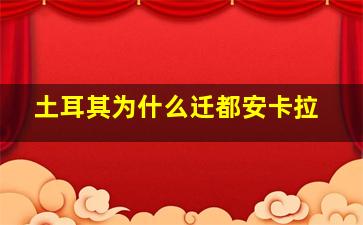 土耳其为什么迁都安卡拉